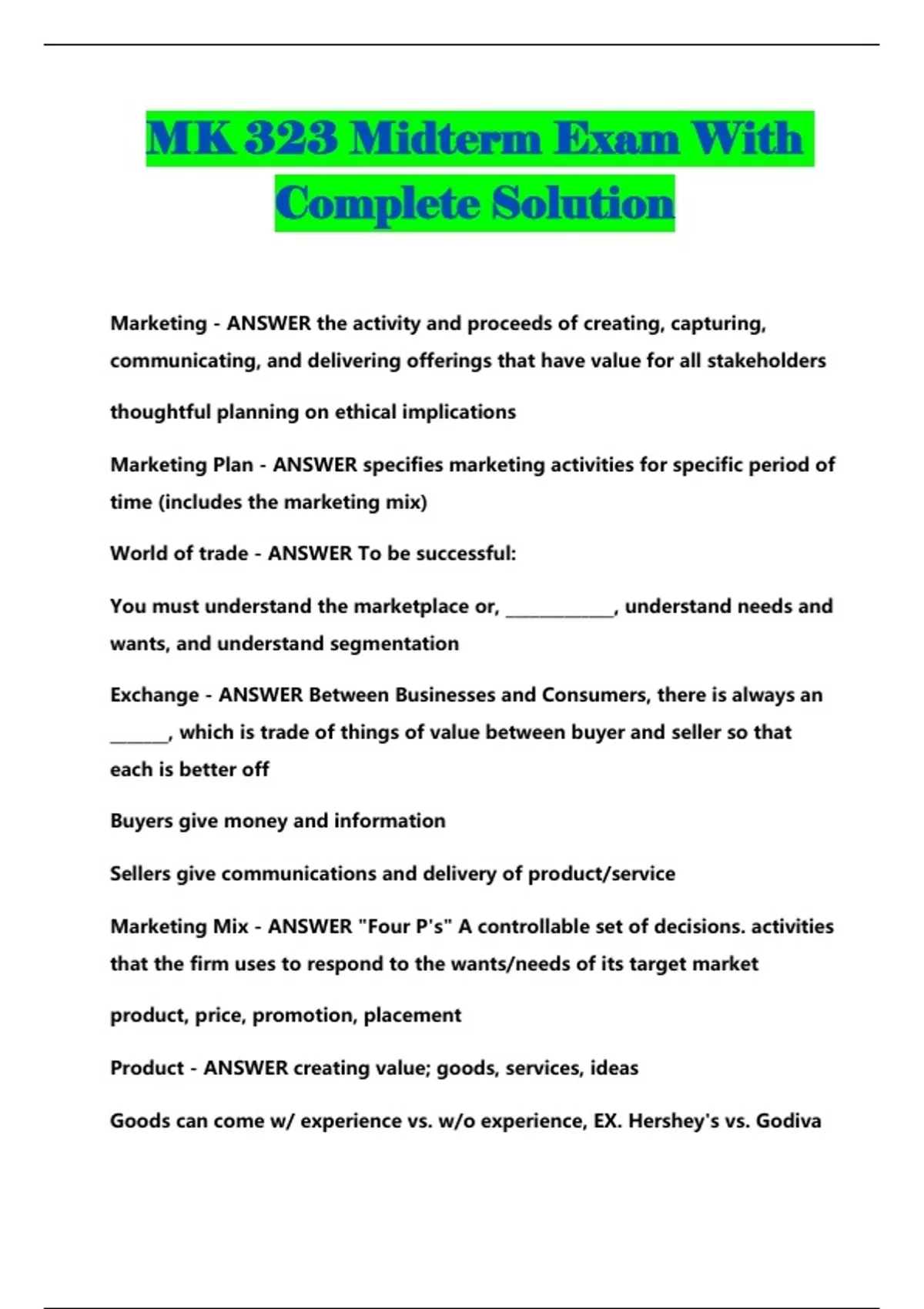 MK 323 Midterm Exam With Complete Solution

Marketing - ANSWER the activity and proceeds of creating, capturing, communicating, and delivering offerings that have value for all stakeholders

thoughtful planning on ethical implications

Marketing Plan - ANSWER specifies marketing activities for specific period of time (includes the marketing mix)

World of trade - ANSWER To be successful:

You must understand the marketplace or, ____________, understand needs and wants, and understand segmentation

Exchange - ANSWER Between Businesses and Consumers, there is always an ______, which is trade of things of value between buyer and seller so that each is better off

Buyers give money and information

Sellers give communications and delivery of product/service

Marketing Mix - ANSWER "Four P's" A controllable set of decisions. activities that the firm uses to respond to the wants/needs of its target market

product, price, promotion, placement

Product - ANSWER creating value; goods, services, ideas

Goods can come w/ experience vs. w/o experience, EX. Hershey's vs. Godiva